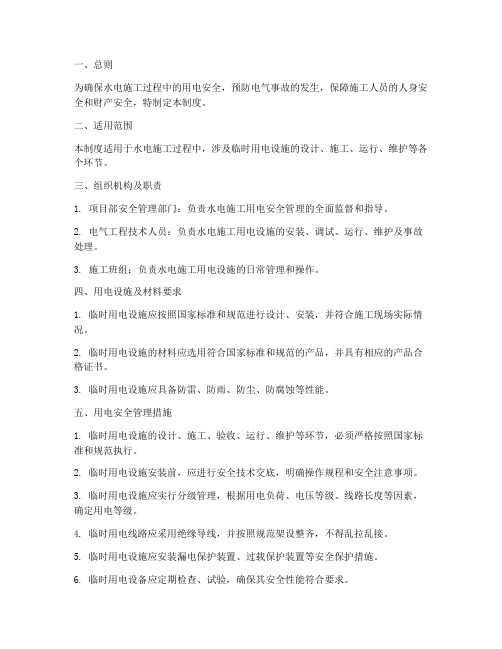 一、总则

为确保水电施工过程中的用电安全，预防电气事故的发生，保障施工人员的人身安全和财产安全，特制定本制度。

二、适用范围

本制度适用于水电施工过程中，涉及临时用电设施的设计、施工、运行、维护等各个环节。

三、组织机构及职责

1. 项目部安全管理部门：负责水电施工用电安全管理的全面监督和指导。

2. 电气工程技术人员：负责水电施工用电设施的安装、调试、运行、维护及事故处理。

3. 施工班组：负责水电施工用电设施的日常管理和操作。

四、用电设施及材料要求

1. 临时用电设施应按照国家标准和规范进行设计、安装，并符合施工现场实际情况。

2. 临时用电设施的材料应选用符合国家标准和规范的产品，并具有相应的产品合格证书。

3. 临时用电设施应具备防雷、防雨、防尘、防腐蚀等性能。

五、用电安全管理措施

1. 临时用电设施的设计、施工、验收、运行、维护等环节，必须严格按照国家标准和规范执行。

2. 临时用电设施安装前，应进行安全技术交底，明确操作规程和安全注意事项。

3. 临时用电设施应实行分级管理，根据用电负荷、电压等级、线路长度等因素，确定用电等级。

4. 临时用电线路应采用绝缘导线，并按照规范架设整齐，不得乱拉乱接。

5. 临时用电设施应安装漏电保护装置、过载保护装置等安全保护措施。

6. 临时用电设备应定期检查、试验，确保其安全性能符合要求。